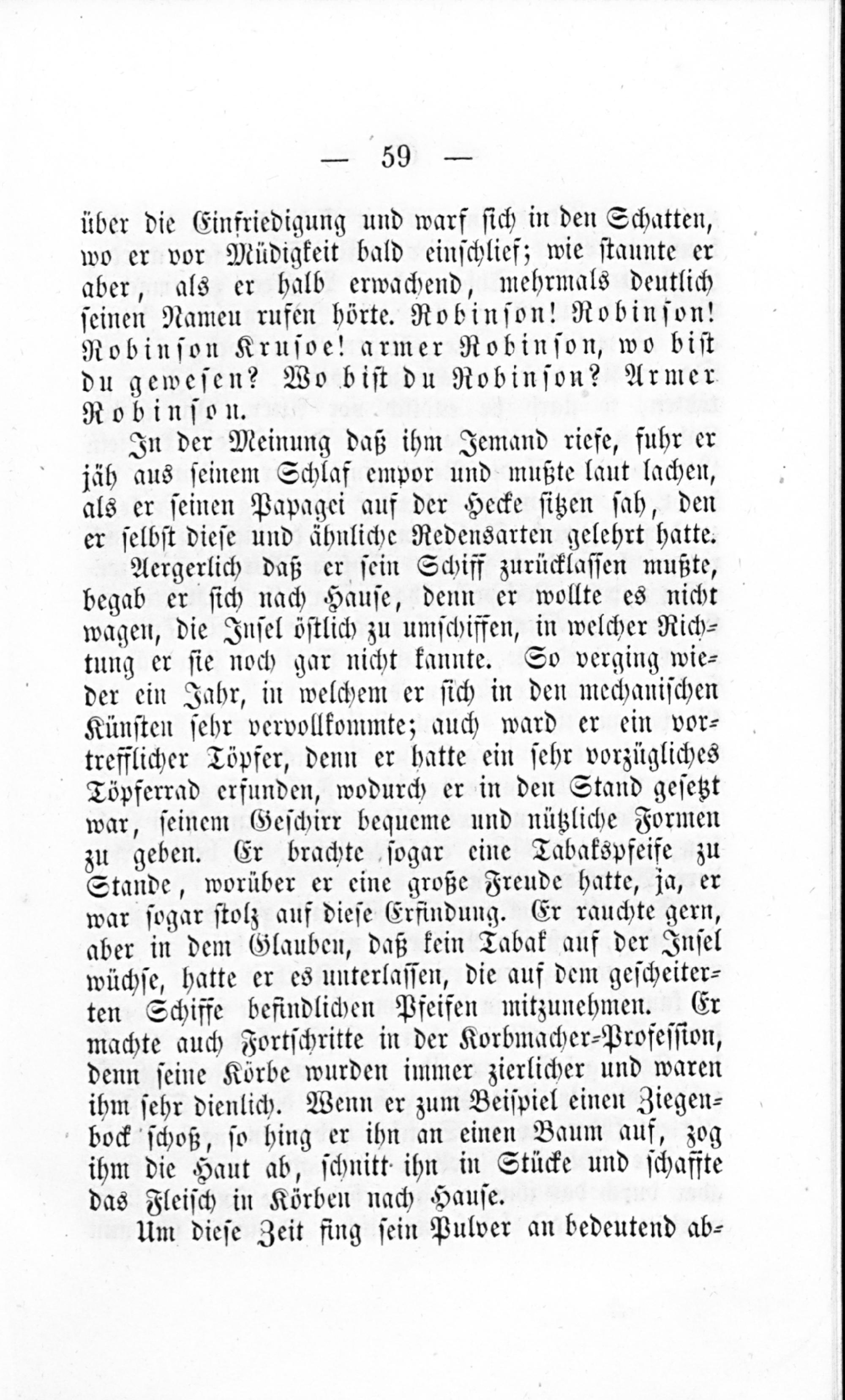 — 59 —

über die Einfriedigung und warf sich in den Schatten, wo er vor Müdigkeit bald einschlief; wie staunte er aber, als er halb erwachend, mehrmals deutlich seinen Namen rufen hörte. Robinson! Robinson! Robinson Krusoe! armer Robinson, wo bist du gewesen? Wo bist du Robinson? Armer Robinson.

In der Meinung daß ihm Jemand riefe, fuhr er jäh aus seinem Schlaf empor und mußte laut lachen, als er seinen Papagei auf der Hecke sitzen sah, den er selbst diese und ähnliche Redensarten gelehrt hatte.

Aergerlich daß er sein Schiff zurücklassen mußte, begab er sich nach Hause, denn er wollte es nicht wagen, die Insel östlich zu umschiffen, in welcher Richtung er sie noch gar nicht kannte. So verging wieder ein Jahr, in welchem er sich in den mechanischen Künsten sehr vervollkommte; auch ward er ein vortrefflicher Töpfer, denn er hatte ein sehr vorzügliches Töpferrad erfunden, wodurch er in den Stand gesetzt war, seinem Geschirr bequeme und nützliche Formen zu geben. Er brachte sogar eine Tabakspfeife zu Stande, worüber er eine große Freude hatte, ja, er war sogar stolz auf diese Erfindung. Er rauchte gern, aber in dem Glauben, daß kein Tabak auf der Insel wüchse, hatte er es unterlassen, die auf dem gescheiterten Schiffe befindlichen Pfeifen mitzunehmen. Er machte auch Fortschritte in der Korbmacher-Profession, denn seine Körbe wurden immer zierlicher und waren ihm sehr dienlich. Wenn er zum Beispiel einen Ziegenbock schoß, so hing er ihn an einen Baum auf, zog ihm die Haut ab, schnitt ihn in Stücke und schaffte das Fleisch in Körben nach Hause.

Um diese Zeit fing sein Pulver an bedeutend ab-